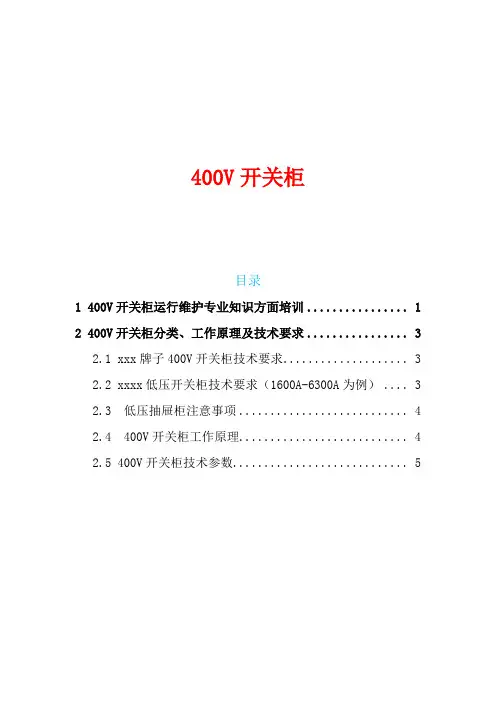 400V开关柜

目录

1 400V开关柜运行维护专业知识方面培训 1

2 400V开关柜分类、工作原理及技术要求 3

2.1 xxx牌子400V开关柜技术要求 3

2.2 xxxx低压开关柜技术要求（1600A-6300A为例） 3

2.3 低压抽屉柜注意事项 4

2.4 400V开关柜工作原理 4

2.5 400V开关柜技术参数 5